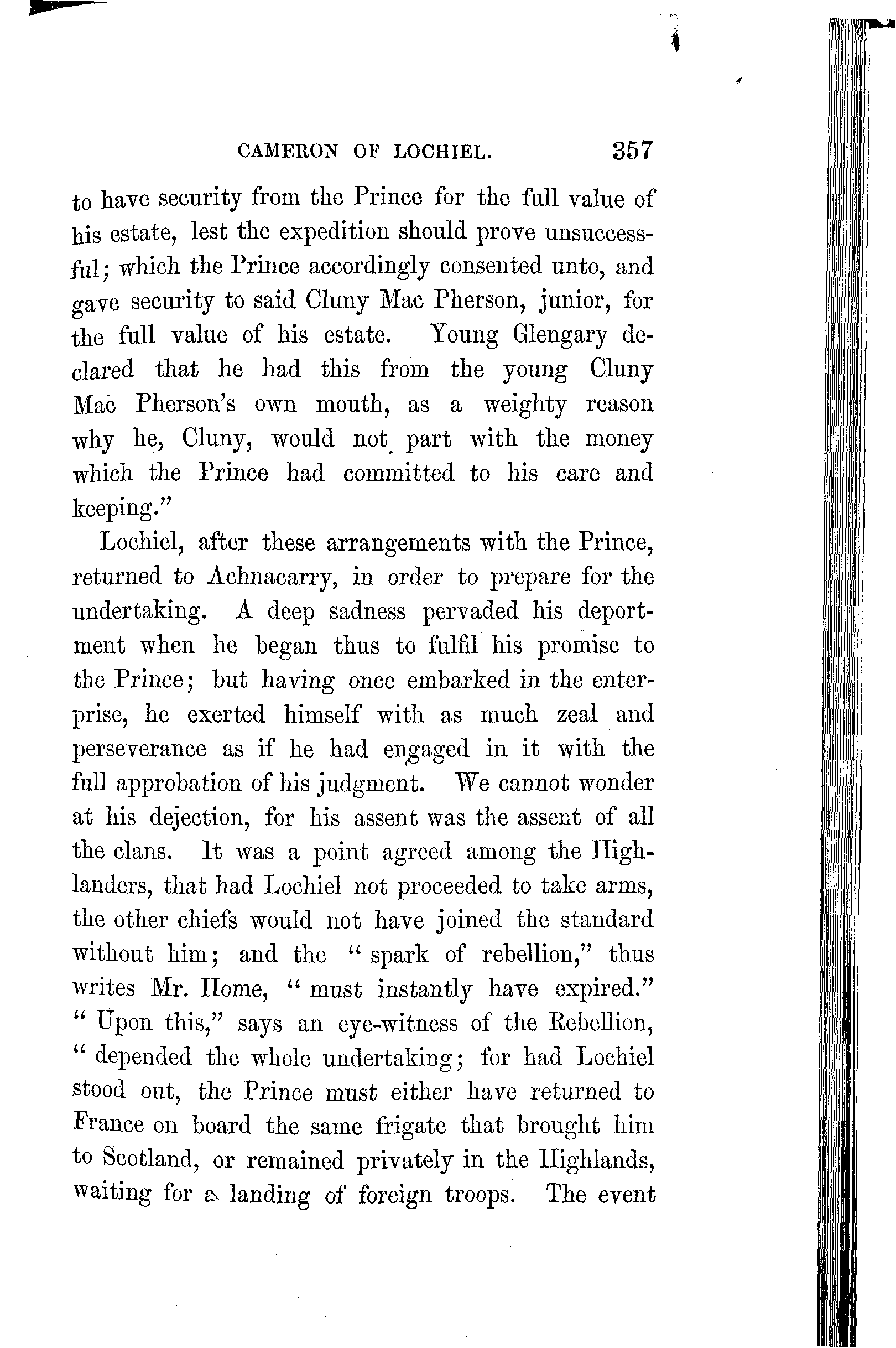 CAMERON OF LOCHIEL. 357

to have security from the Prince for the full value of his estate, lest the expedition should prove unsuccessful; which the Prince accordingly consented unto, and gave security to said Cluny Mac Pherson, junior, for the full value of his estate. Young Glengary declared that he had this from the young Cluny Mac Pherson's own mouth, as a weighty reason why he, Cluny, would not part with the money which the Prince had committed to his care and keeping."

Lochiel, after these arrangements with the Prince, returned to Achnacarry, in order to prepare for the undertaking. A deep sadness pervaded his deportment when he began thus to fulfil his promise to the Prince; but having once embarked in the enterprise, he exerted himself with as much zeal and perseverance as if he had engaged in it with the full approbation of his judgment. We cannot wonder at his dejection, for his assent was the assent of all the clans. It was a point agreed among the Highlanders, that had Lochiel not proceeded to take arms, the other chiefs would not have joined the standard without him; and the "spark of rebellion," thus writes Mr. Home, "must instantly have expired." "Upon this," says an eye-witness of the Rebellion, "depended the whole undertaking; for had Lochiel stood out, the Prince must either have returned to France on board the same frigate that brought him to Scotland, or remained privately in the Highlands, waiting for a landing of foreign troops. The event